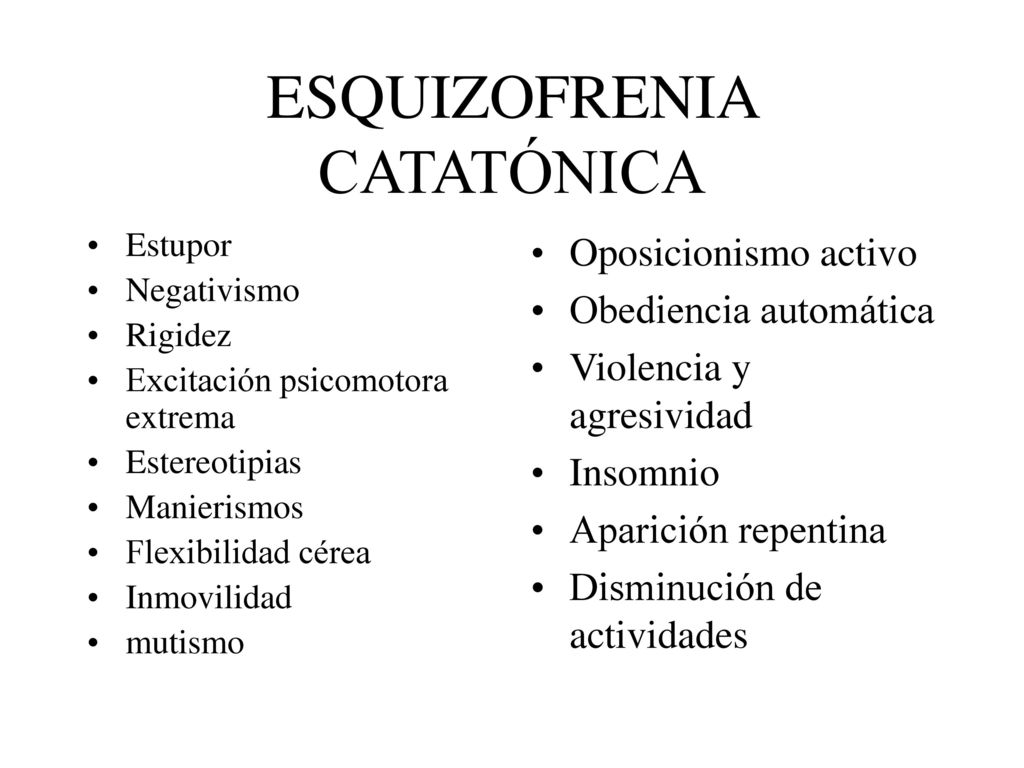 ESQUIZOFRENIA CATATÓNICA

• Estupor
• Negativismo
• Rigidez
• Excitación psicomotora extrema
• Estereotipias
• Manierismos
• Flexibilidad cérea
• Inmovilidad
• mutismo

• Oposicionismo activo
• Obediencia automática
• Violencia y agresividad
• Insomnio
• Aparición repentina
• Disminución de actividades